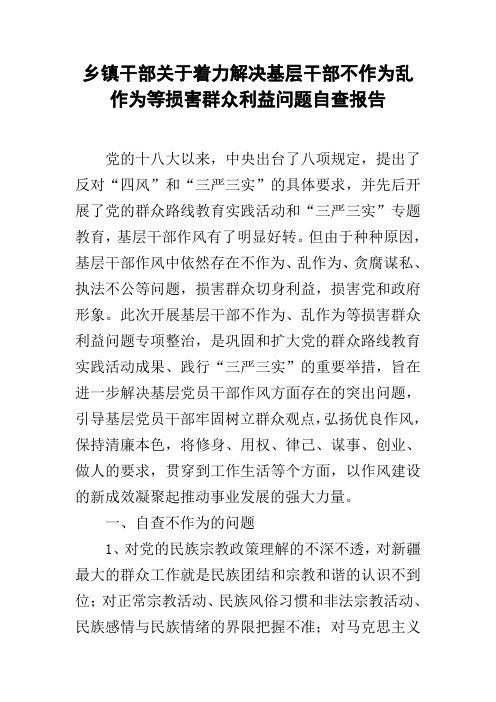 乡镇干部关于着力解决基层干部不作为乱作为等损害群众利益问题自查报告

党的十八大以来，中央出台了八项规定，提出了反对“四风”和“三严三实”的具体要求，并先后开展了党的群众路线教育实践活动和“三严三实”专题教育，基层干部作风有了明显好转。但由于种种原因，基层干部作风中依然存在不作为、乱作为、贪腐谋私、执法不公等问题，损害群众切身利益，损害党和政府形象。此次开展基层干部不作为、乱作为等损害群众利益问题专项整治，是巩固和扩大党的群众路线教育实践活动成果、践行“三严三实”的重要举措，旨在进一步解决基层党员干部作风方面存在的突出问题，引导基层党员干部牢固树立群众观点，弘扬优良作风，保持清廉本色，将修身、用权、律己、谋事、创业、做人的要求，贯穿到工作生活等个方面，以作风建设的新成效凝聚起推动事业发展的强大力量。

一、自查不作为的问题

1、对党的民族宗教政策理解的不深不透，对新疆最大的群众工作就是民族团结和宗教和谐的认识不到位；对正常宗教活动、民族风俗习惯和非法宗教活动、民族感情与民族情绪的界限把握不准；对马克思主义